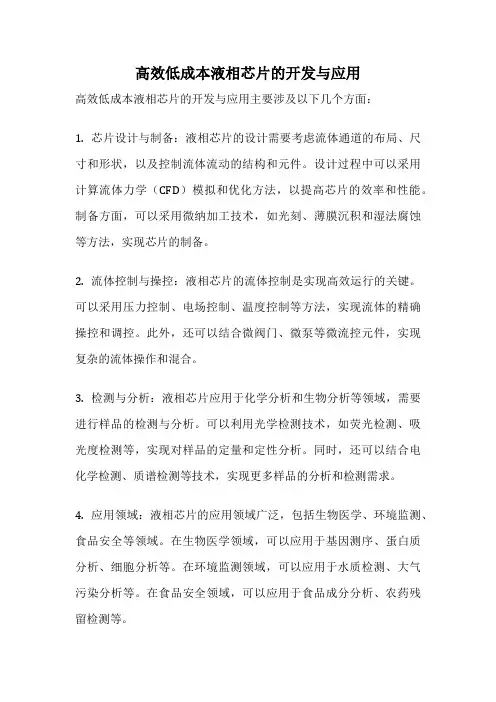 高效低成本液相芯片的开发与应用

高效低成本液相芯片的开发与应用主要涉及以下几个方面：

1. 芯片设计与制备：液相芯片的设计需要考虑流体通道的布局、尺寸和形状，以及控制流体流动的结构和元件。设计过程中可以采用计算流体力学（CFD）模拟和优化方法，以提高芯片的效率和性能。制备方面，可以采用微纳加工技术，如光刻、薄膜沉积和湿法腐蚀等方法，实现芯片的制备。

2. 流体控制与操控：液相芯片的流体控制是实现高效运行的关键。可以采用压力控制、电场控制、温度控制等方法，实现流体的精确操控和调控。此外，还可以结合微阀门、微泵等微流控元件，实现复杂的流体操作和混合。

3. 检测与分析：液相芯片应用于化学分析和生物分析等领域，需要进行样品的检测与分析。可以利用光学检测技术，如荧光检测、吸光度检测等，实现对样品的定量和定性分析。同时，还可以结合电化学检测、质谱检测等技术，实现更多样品的分析和检测需求。

4. 应用领域：液相芯片的应用领域广泛，包括生物医学、环境监测、食品安全等领域。在生物医学领域，可以应用于基因测序、蛋白质分析、细胞分析等。在环境监测领域，可以应用于水质检测、大气污染分析等。在食品安全领域，可以应用于食品成分分析、农药残留检测等。